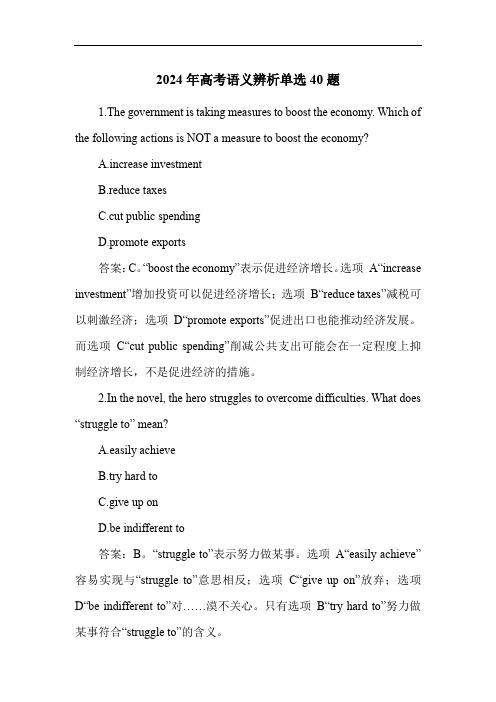 2024 年高考语义辨析单选 40 题

1.The government is taking measures to boost the economy. Which of the following actions is NOT a measure to boost the economy?

A.increase investment

B.reduce taxes

C.cut public spending

D.promote exports

答案：C。“boost the economy”表示促进经济增长。选项 A“increase investment”增加投资可以促进经济增长；选项 B“reduce taxes”减税可以刺激经济；选项 D“promote exports”促进出口也能推动经济发展。而选项 C“cut public spending”削减公共支出可能会在一定程度上抑制经济增长，不是促进经济的措施。

2.In the novel, the hero struggles to overcome difficulties. What does “struggle to” mean?

A.easily achieve

B.try hard to

C.give up on

D.be indifferent to

答案：B。“struggle to”表示努力做某事。选项 A“easily achieve”容易实现与“struggle to”意思相反；选项 C“give up on”放弃；选项 D“be indifferent to”对……漠不关心。只有选项 B“try hard to”努力做某事符合“struggle to”的含义。